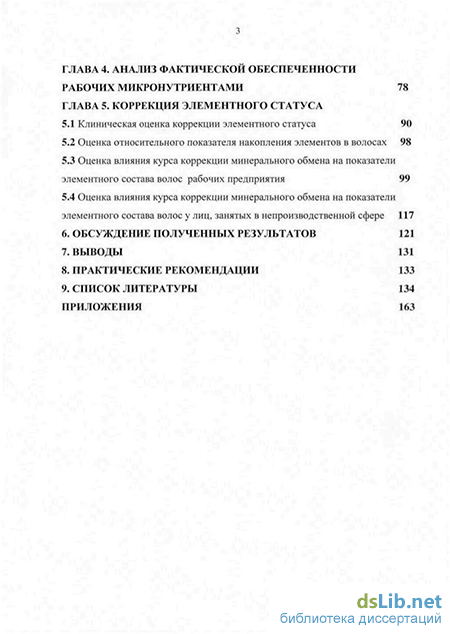 3

ГЛАВА 4. АНАЛИЗ ФАКТИЧЕСКОЙ ОБЕСПЕЧЕННОСТИ РАБОЧИХ МИКРОНУТРИЕНТАМИ 78

ГЛАВА 5. КОРРЕКЦИЯ ЭЛЕМЕНТНОГО СТАТУСА

5.1 Клиническая оценка коррекции элементного статуса 90

5.2 Оценка относительного показателя накопления элементов в волосах 98

5.3 Оценка влияния курса коррекции минерального обмена на показатели элементного состава волос рабочих предприятия 99

5.4 Оценка влияния курса коррекции минерального обмена на показатели элементного состава волос у лиц, занятых в непроизводственной сфере 117

6. ОБСУЖДЕНИЕ ПОЛУЧЕННЫХ РЕЗУЛЬТАТОВ 121

7. ВЫВОДЫ 131

8. ПРАКТИЧЕСКИЕ РЕКОМЕНДАЦИИ 133

9. СПИСОК ЛИТЕРАТУРЫ 134

ПРИЛОЖЕНИЯ 163

dsLib.net
библиотека диссертаций